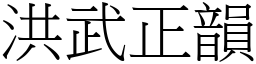 洪武正韻